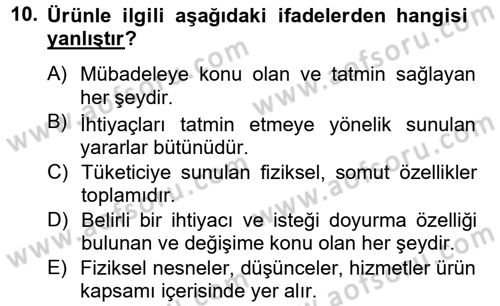 10. Ürünle ilgili aşağıdaki ifadelerden hangisi yanlıştır?

A) Mübadeleye konu olan ve tatmin sağlayan her şeydir.

B) İhtiyaçları tatmin etmeye yönelik sunulan yararlar bütünüdür.

C) Tüketiciye sunulan fiziksel, somut özellikler toplamıdır.

D) Belirli bir ihtiyacı ve isteği doyurma özelliği bulunan ve değişime konu olan her şeydir.

E) Fiziksel nesneler, düşünceler, hizmetler ürün kapsamı içerisinde yer alır.

www.aofsoru.com